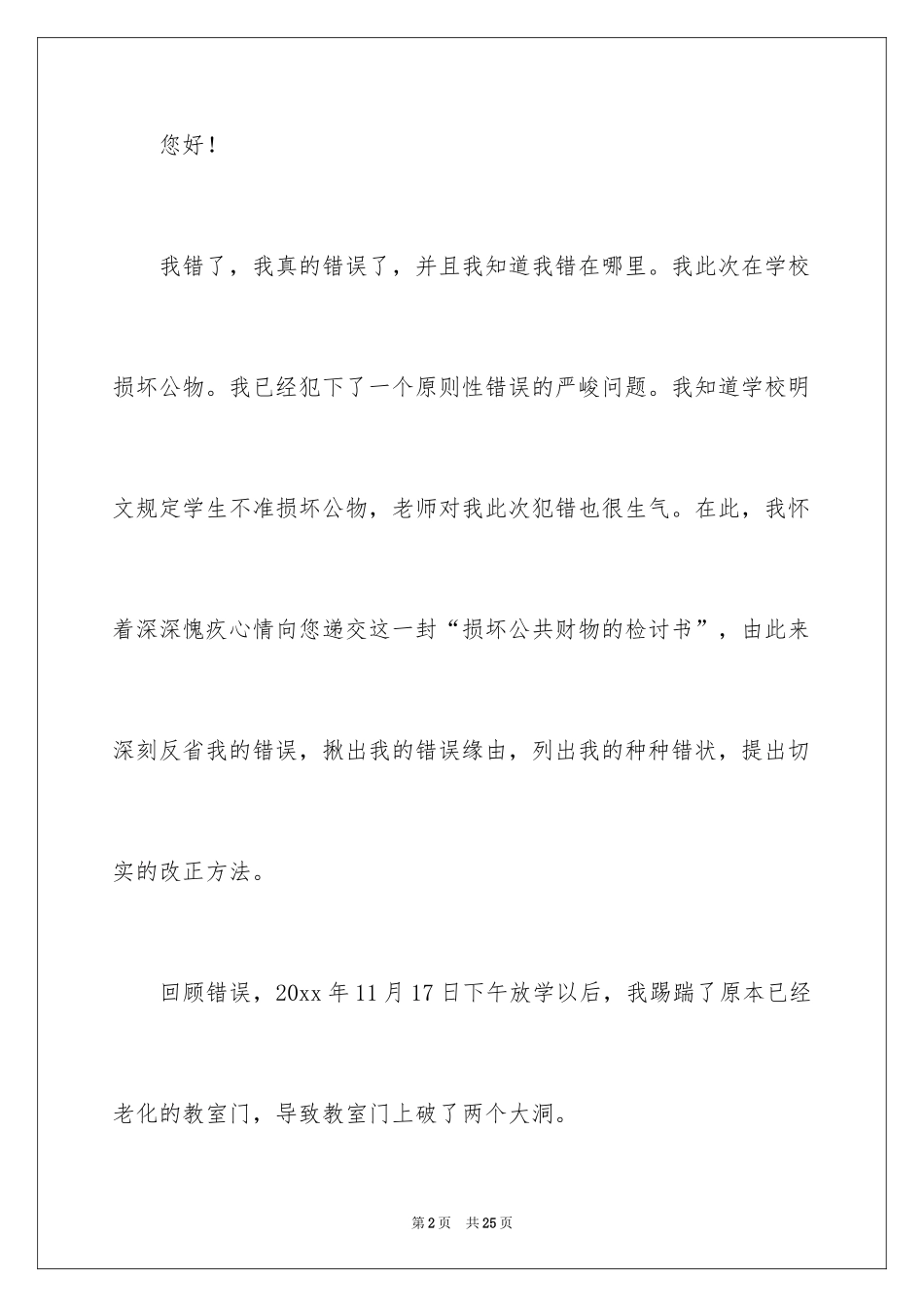 您好！

我错了，我真的错误了，并且我知道我错在哪里。我此次在学校损坏公物。我已经犯下了一个原则性错误的严峻问题。我知道学校明文规定学生不准损坏公物，老师对我此次犯错也很生气。在此，我怀着深深愧疚心情向您递交这一封“损坏公共财物的检讨书”，由此来深刻反省我的错误，揪出我的错误缘由，列出我的种种错状，提出切实的改正方法。

回顾错误，20xx 年 11 月 17 日下午放学以后，我踢踹了原本已经老化的教室门，导致教室门上破了两个大洞。

第 2 页 共 25 页